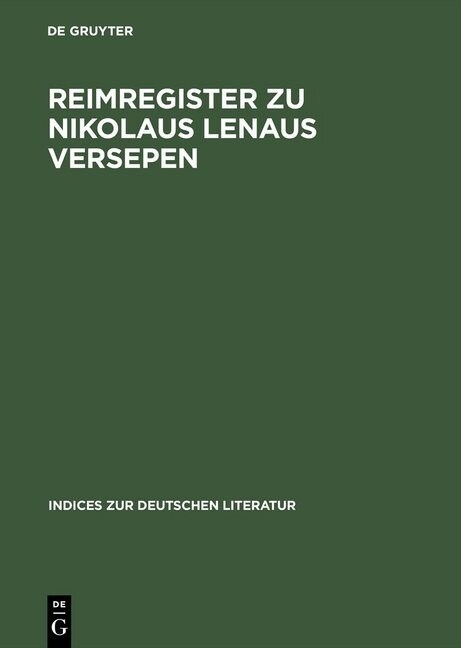 DE GRUYTER

REIMREGISTER ZU NIKOLAUS LENAUS VERSEPEN

INDICES ZUR DEUTSCHEN LITERATUR

DE
G